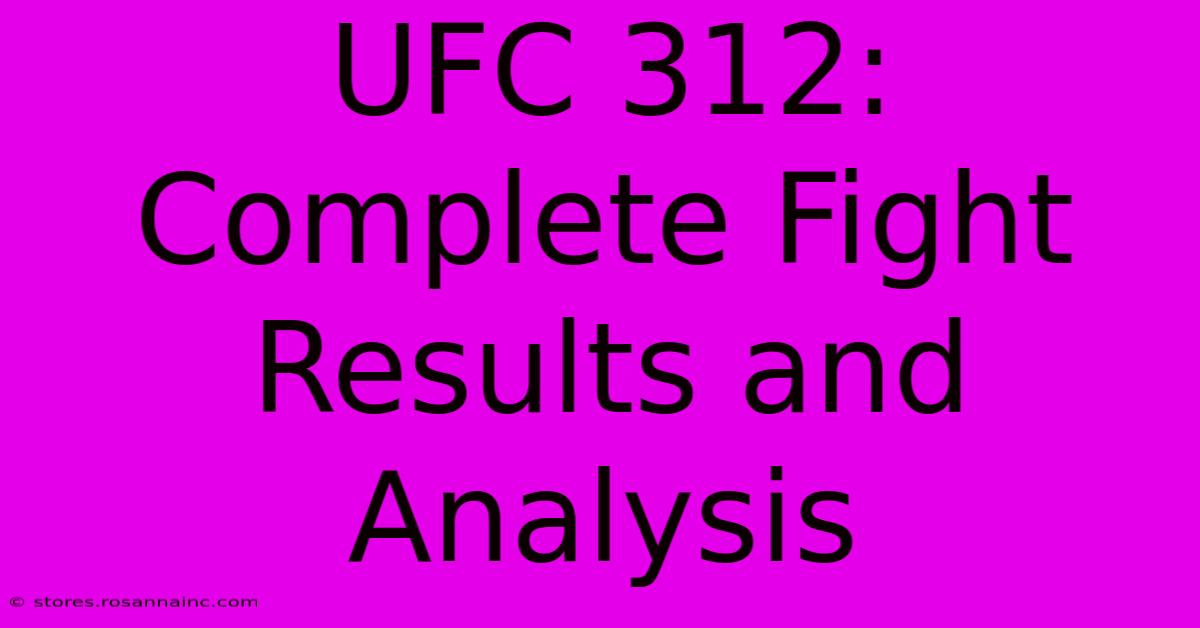 UFC 312: Complete Fight Results and Analysis

© stores.rosannainc.com